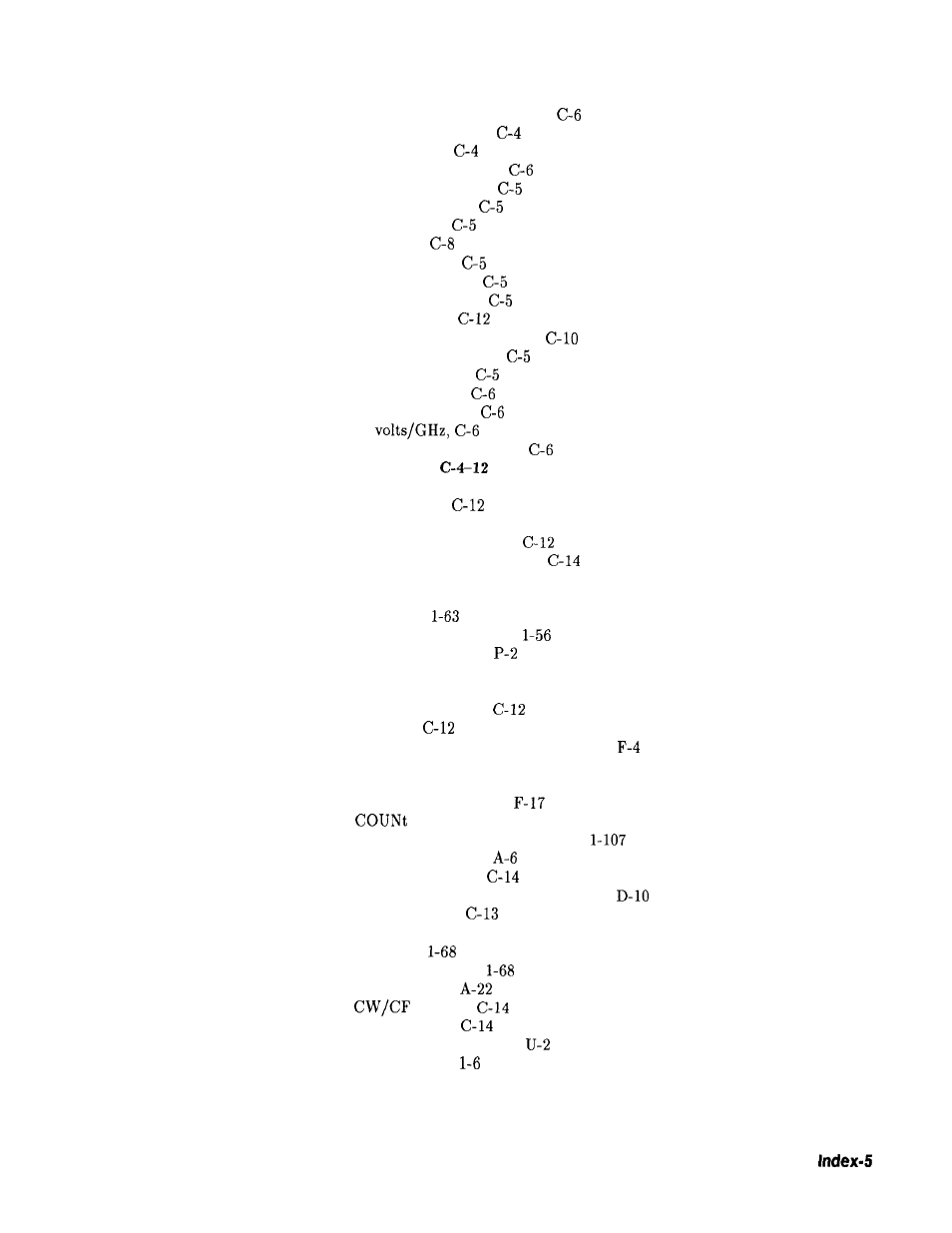 C-6
C-4
C-4
C-6
C-5
C-5
C-5
C-8
C-5
C-5
C-5
C-12
C-10
C-5
C-5
C-6
C-6
volts/GHz, C-6
C-6
C-4–12

C-12

C-12
C-14

1-63
1-56
P-2

C-12
C-12
F-4

F-17
COUNt
1-107
A-6
C-14
D-10
C-13

1-68
1-68
A-22
CW/CF C-14
C-14
U-2
1-6

Index-5